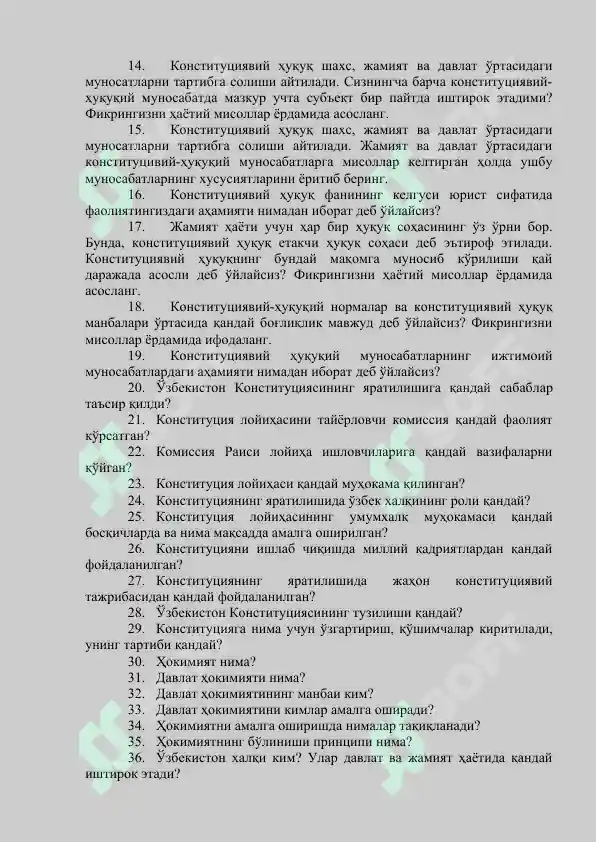 14. Конституциявий ҳуқуқ шахс, жамият ва давлат ўртасидаги муносатларни тартибга солиши айтилади. Сизнингча барча конституциявий-ҳуқуқий муносабатда мазкур учта субъект бир пайтда иштирок этадими? Фикрингизни ҳаётий мисоллар ёрдамида асосланг.

15. Конституциявий ҳуқуқ шахс, жамият ва давлат ўртасидаги муносатларни тартибга солиши айтилади. Жамият ва давлат ўртасидаги конституцивий-ҳуқуқий муносабатларга мисоллар келтирган ҳолда ушбу муносабатларнинг хусусиятларини ёритиб беринг.

16. Конституциявий ҳуқуқ фанининг келгуси юрист сифатида фаолиятингиздаги аҳамияти нимадан иборат деб ўйлайсиз?

17. Жамият ҳаёти учун ҳар бир ҳуқуқ соҳасининг ўз ўрни бор. Бунда, конституциявий ҳуқуқ етакчи ҳуқуқ соҳаси деб эътироф этилади. Конституциявий ҳуқуқнинг бундай мақомга муносиб кўрилиши қай даражада асосли деб ўйлайсиз? Фикрингизни ҳаётий мисоллар ёрдамида асосланг.

18. Конституциявий-ҳуқуқий нормалар ва конституциявий ҳуқуқ манбалари ўртасида қандай боғлиқлик мавжуд деб ўйлайсиз? Фикрингизни мисоллар ёрдамида ифодаланг.

19. Конституциявий ҳуқуқий муносабатларнинг ижтимоий муносабатлардаги аҳамияти нимадан иборат деб ўйлайсиз?

20. Ўзбекистон Конституциясининг яратилишига қандай сабаблар таъсир қилди?

21. Конституция лойиҳасини тайёрловчи комиссия қандай фаолият кўрсатган?

22. Комиссия Раиси лойиҳа ишловчиларига қандай вазифаларни қўйган?

23. Конституция лойиҳаси қандай муҳокама қилинган?

24. Конституциянинг яратилишида ўзбек халқининг роли қандай?

25. Конституция лойиҳасининг умумхалқ муҳокамаси қандай босқичларда ва нима мақсадда амалга оширилган?

26. Конституцияни ишлаб чиқишда миллий қадриятлардан қандай фойдаланилган?

27. Конституциянинг яратилишида жаҳон конституциявий тажрибасидан қандай фойдаланилган?

28. Ўзбекистон Конституциясининг тузилиши қандай?

29. Конституцияга нима учун ўзгартириш, қўшимчалар киритилади, унинг тартиби қандай?

30. Ҳокимият нима?

31. Давлат ҳокимияти нима?

32. Давлат ҳокимиятининг манбаи ким?

33. Давлат ҳокимиятини кимлар амалга оширади?

34. Ҳокимиятни амалга оширишда нималар тақиқланади?

35. Ҳокимиятнинг бўлиниши принципи нима?

36. Ўзбекистон халқи ким? Улар давлат ва жамият ҳаётида қандай иштирок этади?